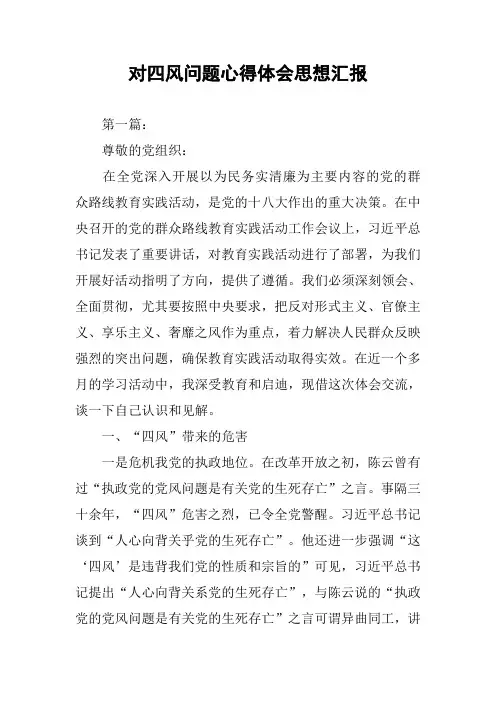 对四风问题心得体会思想汇报

第一篇：

尊敬的党组织：

在全党深入开展以为民务实清廉为主要内容的党的群众路线教育实践活动，是党的十八大作出的重大决策。在中央召开的党的群众路线教育实践活动工作会议上，习近平总书记发表了重要讲话，对教育实践活动进行了部署，为我们开展好活动指明了方向，提供了遵循。我们必须深刻领会、全面贯彻，尤其要按照中央要求，把反对形式主义、官僚主义、享乐主义、奢靡之风作为重点，着力解决人民群众反映强烈的突出问题，确保教育实践活动取得实效。在近一个多月的学习活动中，我深受教育和启迪，现借这次体会交流，谈一下自己认识和见解。

一、“四风”带来的危害

一是危机我党的执政地位。在改革开放之初，陈云曾有过“执政党的党风问题是有关党的生死存亡”之言。事隔三十余年，“四风”危害之烈，已令全党警醒。习近平总书记谈到“人心向背关乎党的生死存亡”。他还进一步强调“这‘四风’是违背我们党的性质和宗旨的”可见，习近平总书记提出“人心向背关系党的生死存亡”，与陈云说的“执政党的党风问题是有关党的生死存亡”之言可谓异曲同工，讲